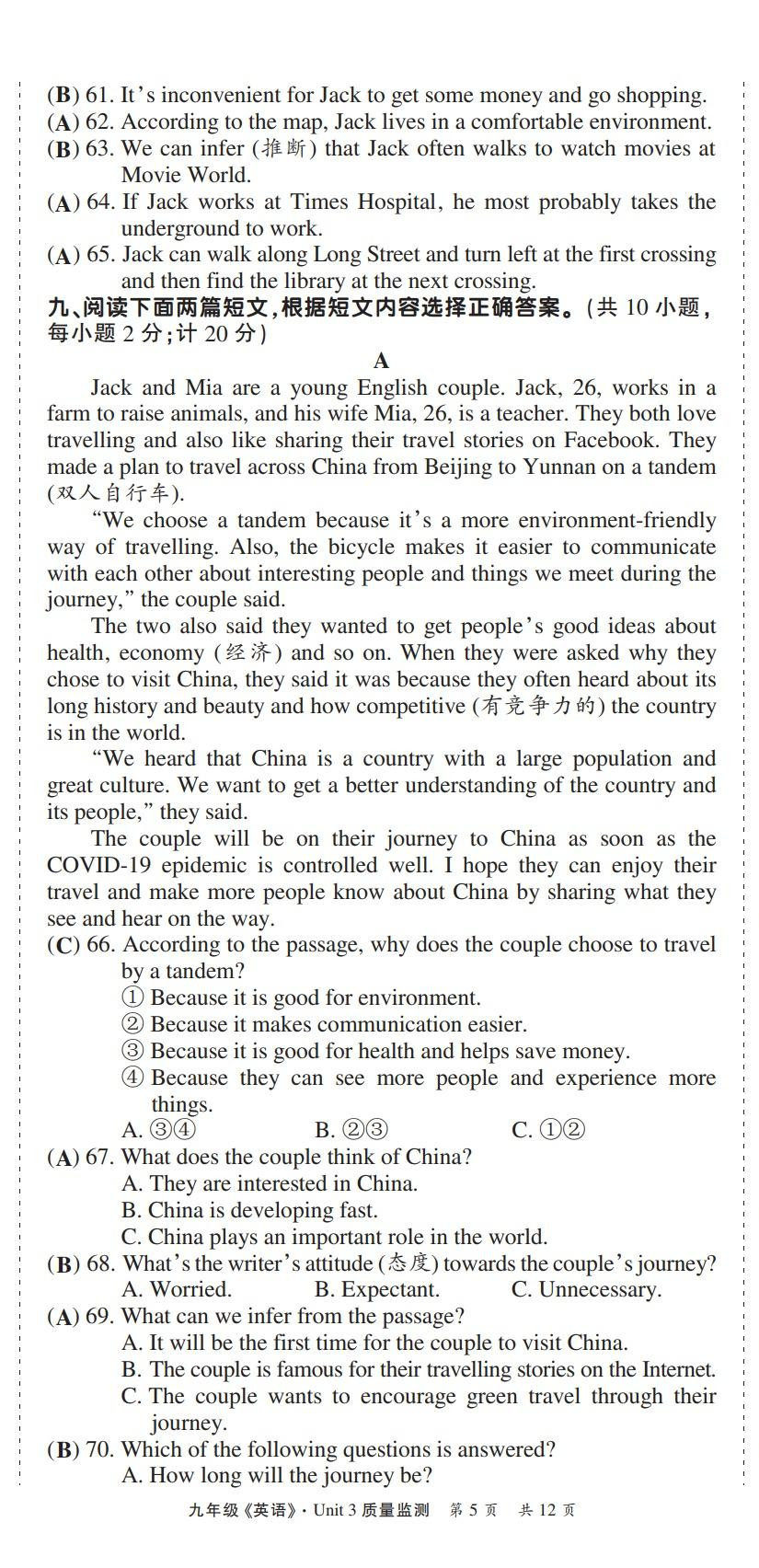 (B) 61. It's inconvenient for Jack to get some money and go shopping.
(A) 62. According to the map, Jack lives in a comfortable environment.
(B) 63. We can infer (推断) that Jack often walks to watch movies at Movie World.
(A) 64. If Jack works at Times Hospital, he most probably takes the underground to work.
(A) 65. Jack can walk along Long Street and turn left at the first crossing and then find the library at the next crossing.
九、阅读下面两篇短文,根据短文内容选择正确答案。(共 10 小题,每小题 2 分;计 20 分)

A

Jack and Mia are a young English couple. Jack, 26, works in a farm to raise animals, and his wife Mia, 26, is a teacher. They both love travelling and also like sharing their travel stories on Facebook. They made a plan to travel across China from Beijing to Yunnan on a tandem (双人自行车).

"We choose a tandem because it's a more environment-friendly way of travelling. Also, the bicycle makes it easier to communicate with each other about interesting people and things we meet during the journey," the couple said.

The two also said they wanted to get people's good ideas about health, economy (经济) and so on. When they were asked why they chose to visit China, they said it was because they often heard about its long history and beauty and how competitive (有竞争力的) the country is in the world.

"We heard that China is a country with a large population and great culture. We want to get a better understanding of the country and its people," they said.

The couple will be on their journey to China as soon as the COVID-19 epidemic is controlled well. I hope they can enjoy their travel and make more people know about China by sharing what they see and hear on the way.

(C) 66. According to the passage, why does the couple choose to travel by a tandem?
① Because it is good for environment.
② Because it makes communication easier.
③ Because it is good for health and helps save money.
④ Because they can see more people and experience more things.
A. ③④ B. ②③ C. ①②
(A) 67. What does the couple think of China?
A. They are interested in China.
B. China is developing fast.
C. China plays an important role in the world.
(B) 68. What's the writer's attitude (态度) towards the couple's journey?
A. Worried. B. Expectant. C. Unnecessary.
(A) 69. What can we infer from the passage?
A. It will be the first time for the couple to visit China.
B. The couple is famous for their travelling stories on the Internet.
C. The couple wants to encourage green travel through their journey.
(B) 70. Which of the following questions is answered?
A. How long will the journey be?

九年级《英语》· Unit 3 质量监测 第 5 页 共 12 页